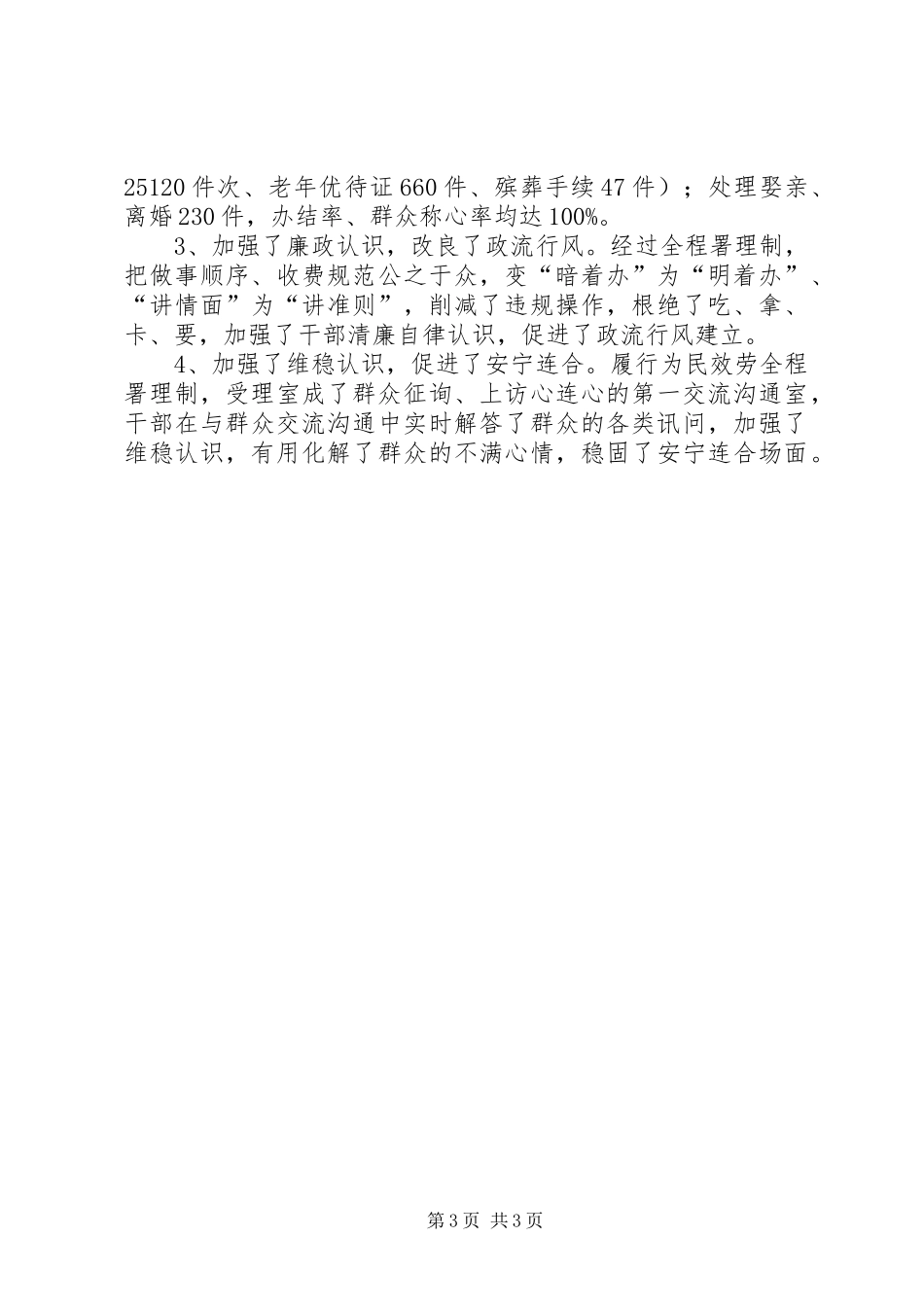 25120件次、老年优待证660件、殡葬手续47件）；处理娶亲、离婚230件，办结率、群众称心率均达100%。

3、加强了廉政认识，改良了政流行风。经过全程署理制，把做事顺序、收费规范公之于众，变“暗着办”为“明着办”、“讲情面”为“讲准则”，削减了违规操作，根绝了吃、拿、卡、要，加强了干部清廉自律认识，促进了政流行风建立。

4、加强了维稳认识，促进了安宁连合。履行为民效劳全程署理制，受理室成了群众征询、上访心连心的第一交流沟通室，干部在与群众交流沟通中实时解答了群众的各类讯问，加强了维稳认识，有用化解了群众的不满心情，稳固了安宁连合场面。

第3页 共3页